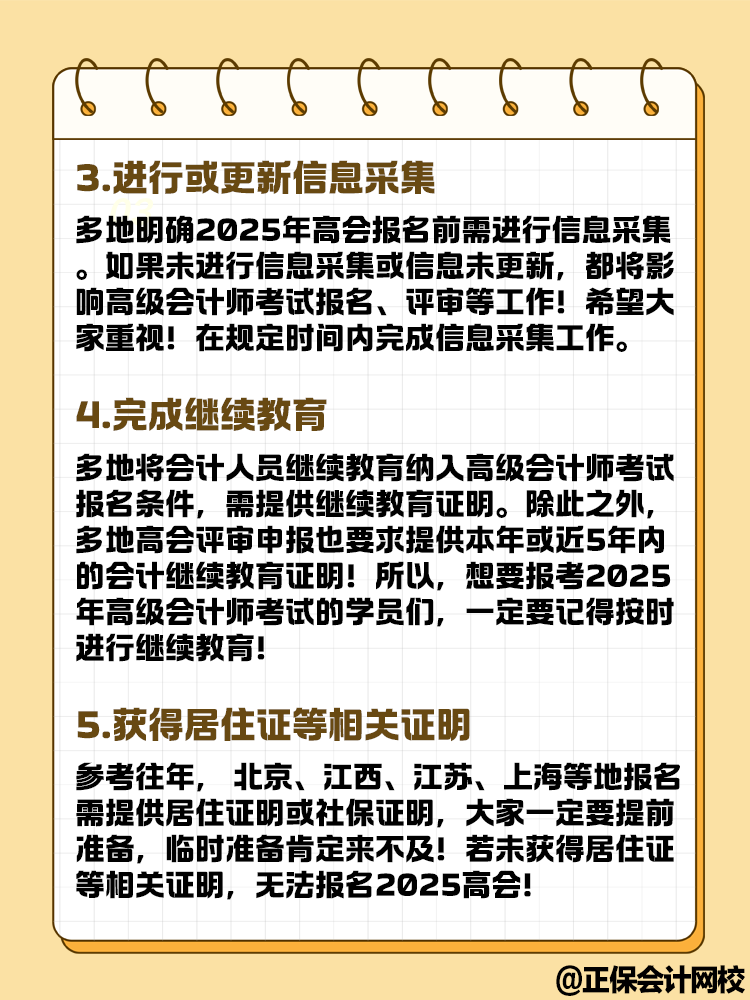 3.进行或更新信息采集

多地明确2025年高会报名前需进行信息采集。如果未进行信息采集或信息未更新，都将影响高级会计师考试报名、评审等工作！希望大家重视！在规定时间内完成信息采集工作。

4.完成继续教育

多地将会计人员继续教育纳入高级会计师考试报名条件，需提供继续教育证明。除此之外，多地高会评审申报也要求提供本年或近5年内的会计继续教育证明！所以，想要报考2025年高级会计师考试的学员们，一定要记得按时进行继续教育!

5.获得居住证等相关证明

参考往年， 北京、江西、江苏、上海等地报名需提供居住证明或社保证明，大家一定要提前准备，临时准备肯定来不及！若未获得居住证等相关证明，无法报名2025高会!

@正保会计网校